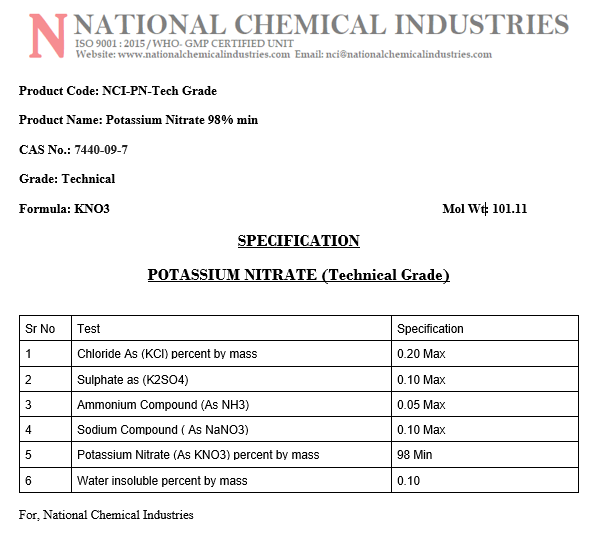 N NATIONAL CHEMICAL INDUSTRIES
ISO 9001 : 2015 / WHO- GMP CERTIFIED UNIT
Website: www.nationalchemicalindustries.com Email: nci@nationalchemicalindustries.com

Product Code: NCI-PN-Tech Grade

Product Name: Potassium Nitrate 98% min

CAS No.: 7440-09-7

Grade: Technical

Formula: KNO3

Mol Wt: 101.11

SPECIFICATION

POTASSIUM NITRATE (Technical Grade)

| Sr No | Test | Specification |
|---|---|---|
| 1 | Chloride As (KCl) percent by mass | 0.20 Max |
| 2 | Sulphate as (K2SO4) | 0.10 Max |
| 3 | Ammonium Compound (As NH3) | 0.05 Max |
| 4 | Sodium Compound ( As NaNO3) | 0.10 Max |
| 5 | Potassium Nitrate (As KNO3) percent by mass | 98 Min |
| 6 | Water insoluble percent by mass | 0.10 |

For, National Chemical Industries